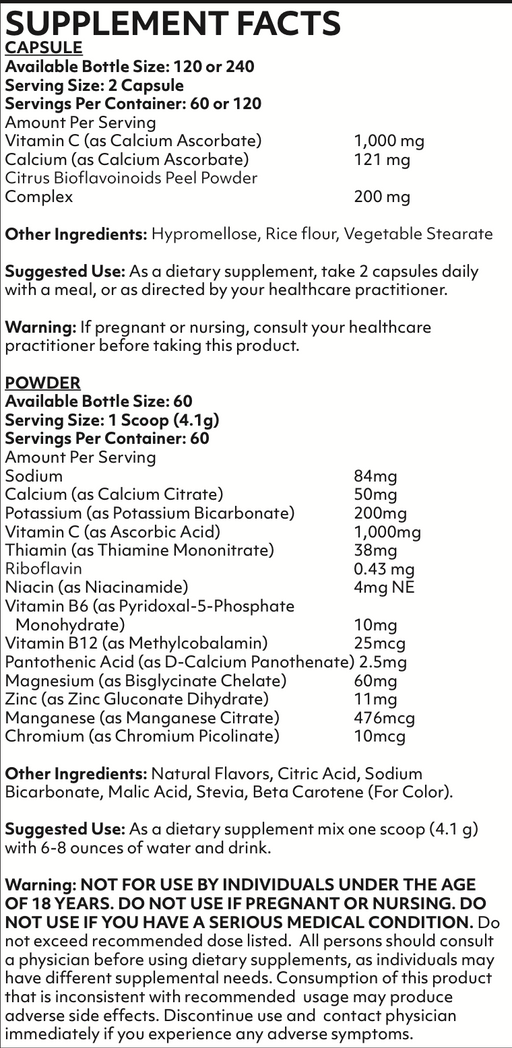 SUPPLEMENT FACTS
CAPSULE
Available Bottle Size: 120 or 240
Serving Size: 2 Capsule
Servings Per Container: 60 or 120
Amount Per Serving

| | |
|---|---|
| Vitamin C (as Calcium Ascorbate) | 1,000 mg |
| Calcium (as Calcium Ascorbate) | 121 mg |
| Citrus Bioflavoinoids Peel Powder Complex | 200 mg |

Other Ingredients: Hypromellose, Rice flour, Vegetable Stearate

Suggested Use: As a dietary supplement, take 2 capsules daily with a meal, or as directed by your healthcare practitioner.

Warning: If pregnant or nursing, consult your healthcare practitioner before taking this product.

POWDER
Available Bottle Size: 60
Serving Size: 1 Scoop (4.1g)
Servings Per Container: 60
Amount Per Serving

| | |
|---|---|
| Sodium | 84mg |
| Calcium (as Calcium Citrate) | 50mg |
| Potassium (as Potassium Bicarbonate) | 200mg |
| Vitamin C (as Ascorbic Acid) | 1,000mg |
| Thiamin (as Thiamine Mononitrate) | 38mg |
| Riboflavin | 0.43 mg |
| Niacin (as Niacinamide) | 4mg NE |
| Vitamin B6 (as Pyridoxal-5-Phosphate Monohydrate) | 10mg |
| Vitamin B12 (as Methylcobalamin) | 25mcg |
| Pantothenic Acid (as D-Calcium Panothenate) | 2.5mg |
| Magnesium (as Bisglycinate Chelate) | 60mg |
| Zinc (as Zinc Gluconate Dihydrate) | 11mg |
| Manganese (as Manganese Citrate) | 476mcg |
| Chromium (as Chromium Picolinate) | 10mcg |

Other Ingredients: Natural Flavors, Citric Acid, Sodium Bicarbonate, Malic Acid, Stevia, Beta Carotene (For Color).

Suggested Use: As a dietary supplement mix one scoop (4.1 g) with 6-8 ounces of water and drink.

Warning: NOT FOR USE BY INDIVIDUALS UNDER THE AGE OF 18 YEARS. DO NOT USE IF PREGNANT OR NURSING. DO NOT USE IF YOU HAVE A SERIOUS MEDICAL CONDITION. Do not exceed recommended dose listed. All persons should consult a physician before using dietary supplements, as individuals may have different supplemental needs. Consumption of this product that is inconsistent with recommended usage may produce adverse side effects. Discontinue use and contact physician immediately if you experience any adverse symptoms.